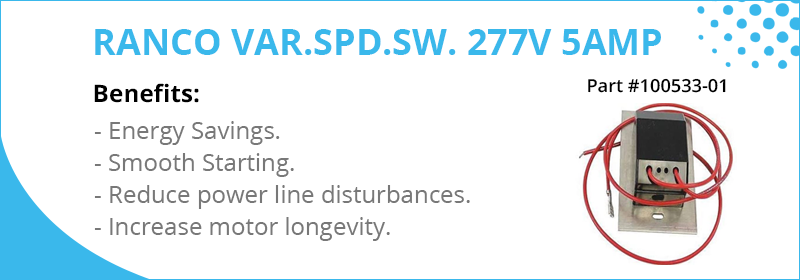 RANCO VAR.SPD.SW. 277V 5AMP

Benefits:

- Energy Savings.
- Smooth Starting.
- Reduce power line disturbances.
- Increase motor longevity.

Part #100533-01